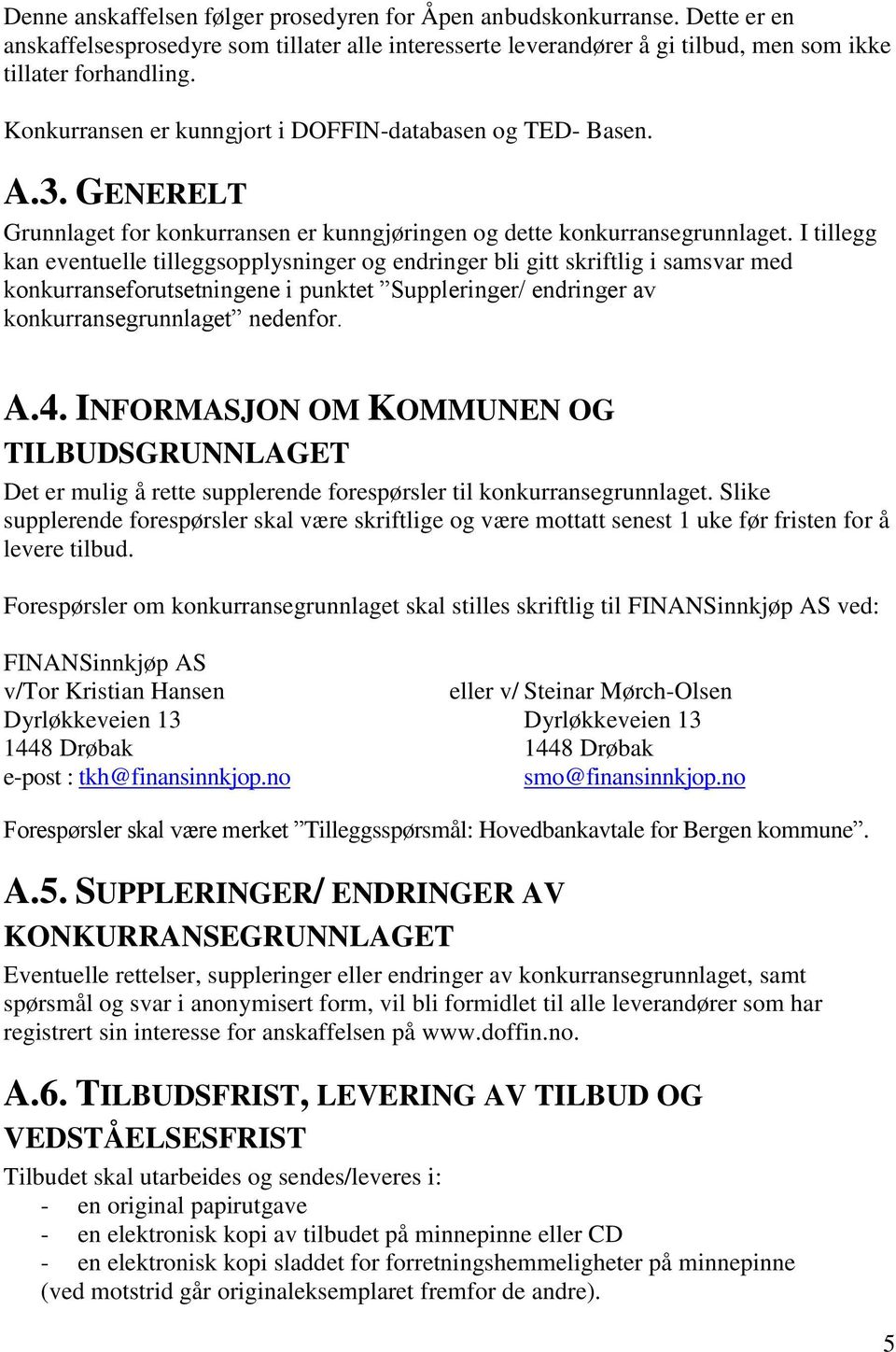 Denne anskaffelsen følger prosedyren for Åpen anbudskonkurranse. Dette er en anskaffelsesprosedyre som tillater alle interesserte leverandører å gi tilbud, men som ikke tillater forhandling.

Konkurransen er kunngjort i DOFFIN-databasen og TED- Basen.

A.3. GENERELT

Grunnlaget for konkurransen er kunngjøringen og dette konkurransegrunnlaget. I tillegg kan eventuelle tilleggsopplysninger og endringer bli gitt skriftlig i samsvar med konkurranseforutsetningene i punktet ”Suppleringer/ endringer av konkurransegrunnlaget” nedenfor.

A.4. INFORMASJON OM KOMMUNEN OG TILBUDSGRUNNLAGET

Det er mulig å rette supplerende forespørsler til konkurransegrunnlaget. Slike supplerende forespørsler skal være skriftlige og være mottatt senest 1 uke før fristen for å levere tilbud.

Forespørsler om konkurransegrunnlaget skal stilles skriftlig til FINANSinnkjøp AS ved:

FINANSinnkjøp AS
v/Tor Kristian Hansen
Dyrløkkeveien 13
1448 Drøbak
e-post : tkh@finansinnkjop.no

eller v/ Steinar Mørch-Olsen
Dyrløkkeveien 13
1448 Drøbak
smo@finansinnkjop.no

Forespørsler skal være merket ”Tilleggsspørsmål: Hovedbankavtale for Bergen kommune”.

A.5. SUPPLERINGER/ ENDRINGER AV KONKURRANSEGRUNNLAGET

Eventuelle rettelser, suppleringer eller endringer av konkurransegrunnlaget, samt spørsmål og svar i anonymisert form, vil bli formidlet til alle leverandører som har registrert sin interesse for anskaffelsen på www.doffin.no.

A.6. TILBUDSFRIST, LEVERING AV TILBUD OG VEDSTÅELSESFRIST

Tilbudet skal utarbeides og sendes/leveres i:
- en original papirutgave
- en elektronisk kopi av tilbudet på minnepinne eller CD
- en elektronisk kopi sladdet for forretningshemmeligheter på minnepinne
(ved motstrid går originaleksemplaret fremfor de andre).

5